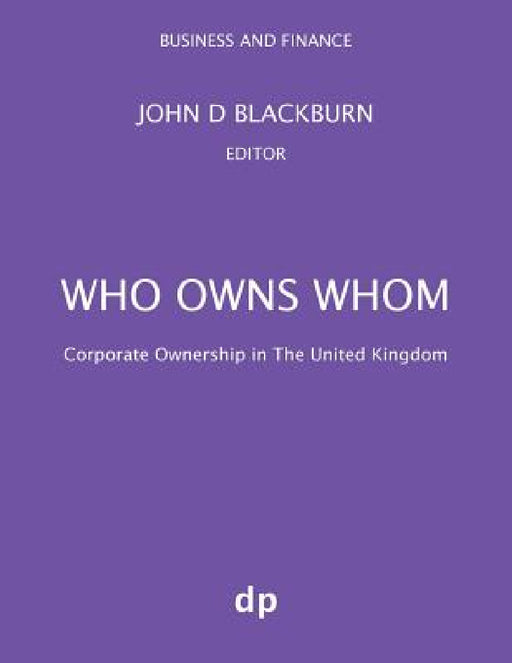 BUSINESS AND FINANCE

JOHN D BLACKBURN

EDITOR

WHO OWNS WHOM

Corporate Ownership in The United Kingdom

dp